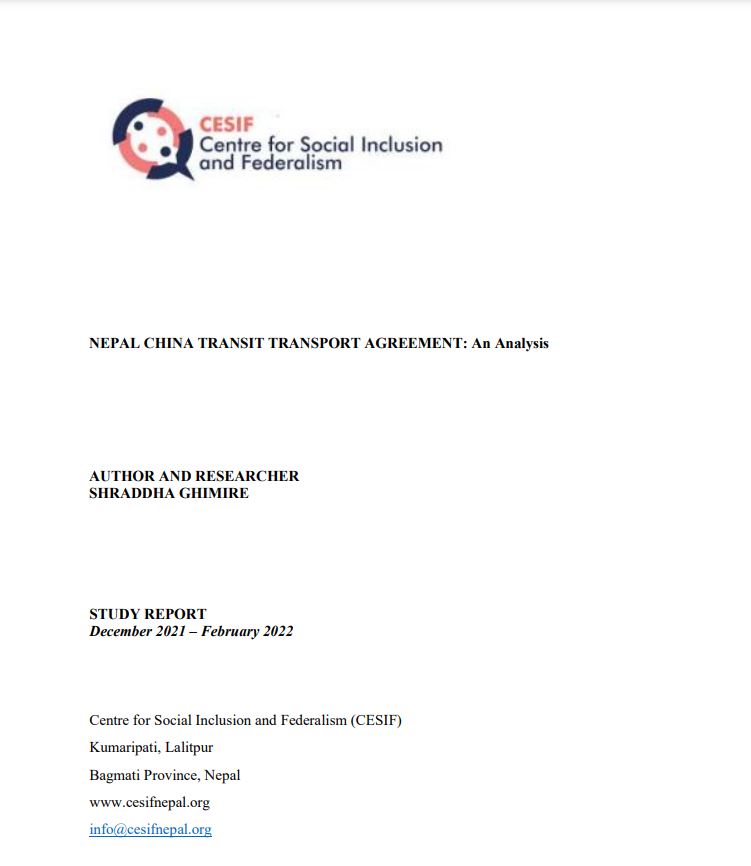 CESIF
Centre for Social Inclusion and Federalism

NEPAL CHINA TRANSIT TRANSPORT AGREEMENT: An Analysis

AUTHOR AND RESEARCHER
SHRADDHA GHIMIRE

STUDY REPORT
December 2021 – February 2022

Centre for Social Inclusion and Federalism (CESIF)

Kumaripati, Lalitpur

Bagmati Province, Nepal

www.cesifnepal.org

info@cesifnepal.org